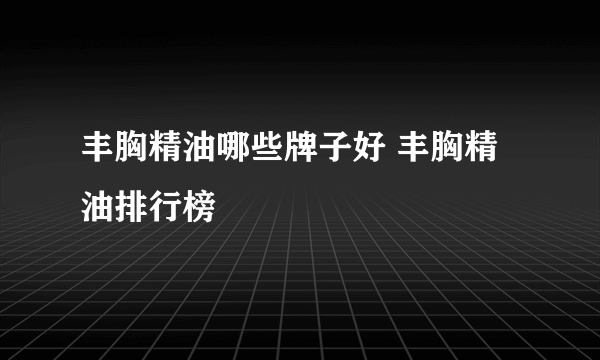 丰胸精油哪些牌子好 丰胸精油排行榜